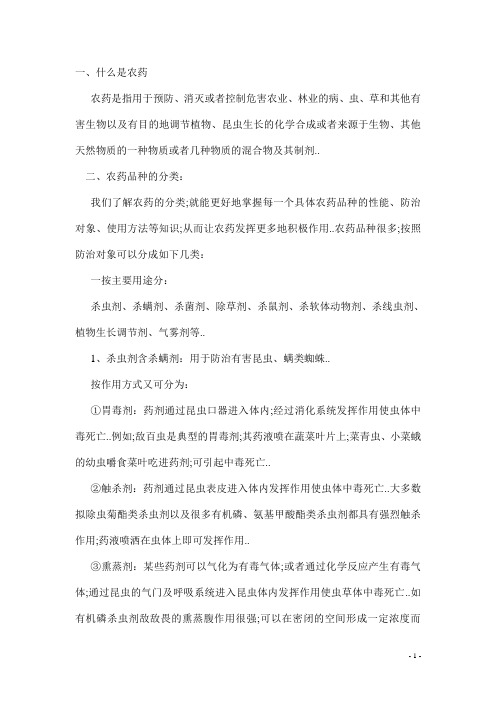 一、什么是农药

农药是指用于预防、消灭或者控制危害农业、林业的病、虫、草和其他有害生物以及有目的地调节植物、昆虫生长的化学合成或者来源于生物、其他天然物质的一种物质或者几种物质的混合物及其制剂..

二、农药品种的分类：

我们了解农药的分类;就能更好地掌握每一个具体农药品种的性能、防治对象、使用方法等知识;从而让农药发挥更多地积极作用..农药品种很多;按照防治对象可以分成如下几类：

一按主要用途分：

杀虫剂、杀螨剂、杀菌剂、除草剂、杀鼠剂、杀软体动物剂、杀线虫剂、植物生长调节剂、气雾剂等..

1、杀虫剂含杀螨剂：用于防治有害昆虫、螨类蜘蛛..

按作用方式又可分为：

①胃毒剂：药剂通过昆虫口器进入体内;经过消化系统发挥作用使虫体中毒死亡..例如;敌百虫是典型的胃毒剂;其药液喷在蔬菜叶片上;菜青虫、小菜蛾的幼虫嚼食菜叶吃进药剂;可引起中毒死亡..

②触杀剂：药剂通过昆虫表皮进入体内发挥作用使虫体中毒死亡..大多数拟除虫菊酯类杀虫剂以及很多有机磷、氨基甲酸酯类杀虫剂都具有强烈触杀作用;药液喷洒在虫体上即可发挥作用..

③熏蒸剂：某些药剂可以气化为有毒气体;或者通过化学反应产生有毒气体;通过昆虫的气门及呼吸系统进入昆虫体内发挥作用使虫草体中毒死亡..如有机磷杀虫剂敌敌畏的熏蒸腹作用很强;可以在密闭的空间形成一定浓度而

- 1 -